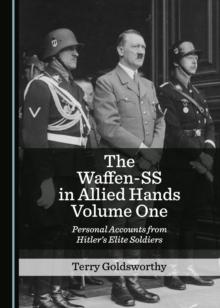 The Waffen-SS in Allied Hands Volume One

Personal Accounts from Hitler's Elite Soldiers

Terry Goldsworthy